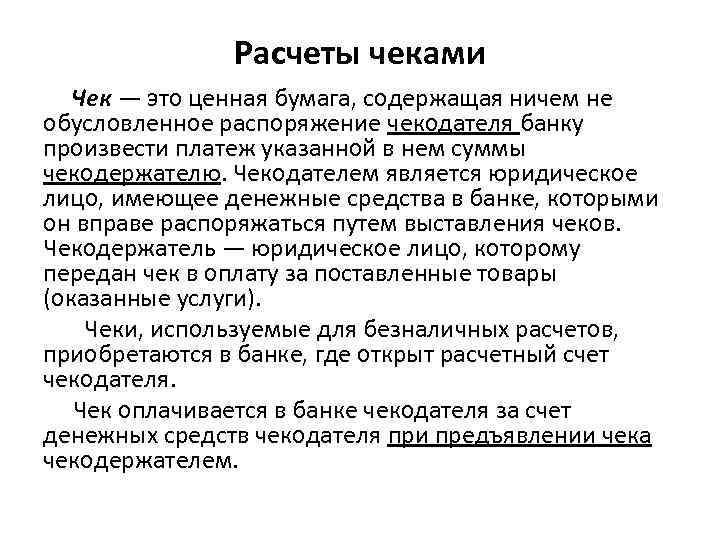 Расчеты чеками

Чек — это ценная бумага, содержащая ничем не обусловленное распоряжение чекодателя банку произвести платеж указанной в нем суммы чекодержателю. Чекодателем является юридическое лицо, имеющее денежные средства в банке, которыми он вправе распоряжаться путем выставления чеков. Чекодержатель — юридическое лицо, которому передан чек в оплату за поставленные товары (оказанные услуги).

Чеки, используемые для безналичных расчетов, приобретаются в банке, где открыт расчетный счет чекодателя.

Чек оплачивается в банке чекодателя за счет денежных средств чекодателя при предъявлении чека чекодержателем.